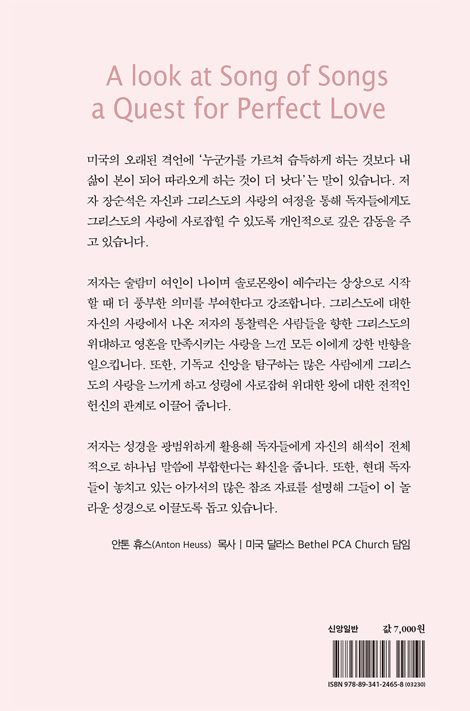 A look at Song of Songs
a Quest for Perfect Love

미국의 오래된 격언에 '누군가를 가르쳐 습득하게 하는 것보다 내 삶이 본이 되어 따라오게 하는 것이 더 낫다'는 말이 있습니다. 저자 장순석은 자신과 그리스도의 사랑의 여정을 통해 독자들에게도 그리스도의 사랑에 사로잡힐 수 있도록 개인적으로 깊은 감동을 주고 있습니다.

저자는 술람미 여인이 나이며 솔로몬왕이 예수라는 상상으로 시작할 때 더 풍부한 의미를 부여한다고 강조합니다. 그리스도에 대한 자신의 사랑에서 나온 저자의 통찰력은 사람들을 향한 그리스도의 위대하고 영혼을 만족시키는 사랑을 느낀 모든 이에게 강한 반향을 일으킵니다. 또한, 기독교 신앙을 탐구하는 많은 사람에게 그리스도의 사랑을 느끼게 하고 성령에 사로잡혀 위대한 왕에 대한 전적인 헌신의 관계로 이끌어 줍니다.

저자는 성경을 광범위하게 활용해 독자들에게 자신의 해석이 전체적으로 하나님 말씀에 부합한다는 확신을 줍니다. 또한, 현대 독자들이 놓치고 있는 아가서의 많은 참조 자료를 설명해 그들이 이 놀라운 성경으로 이끌도록 돕고 있습니다.

안톤 휴스(Anton Heuss) 목사 | 미국 달라스 Bethel PCA Church 담임

신앙일반 값 7,000원

ISBN 978-89-341-2465-8 (03230)